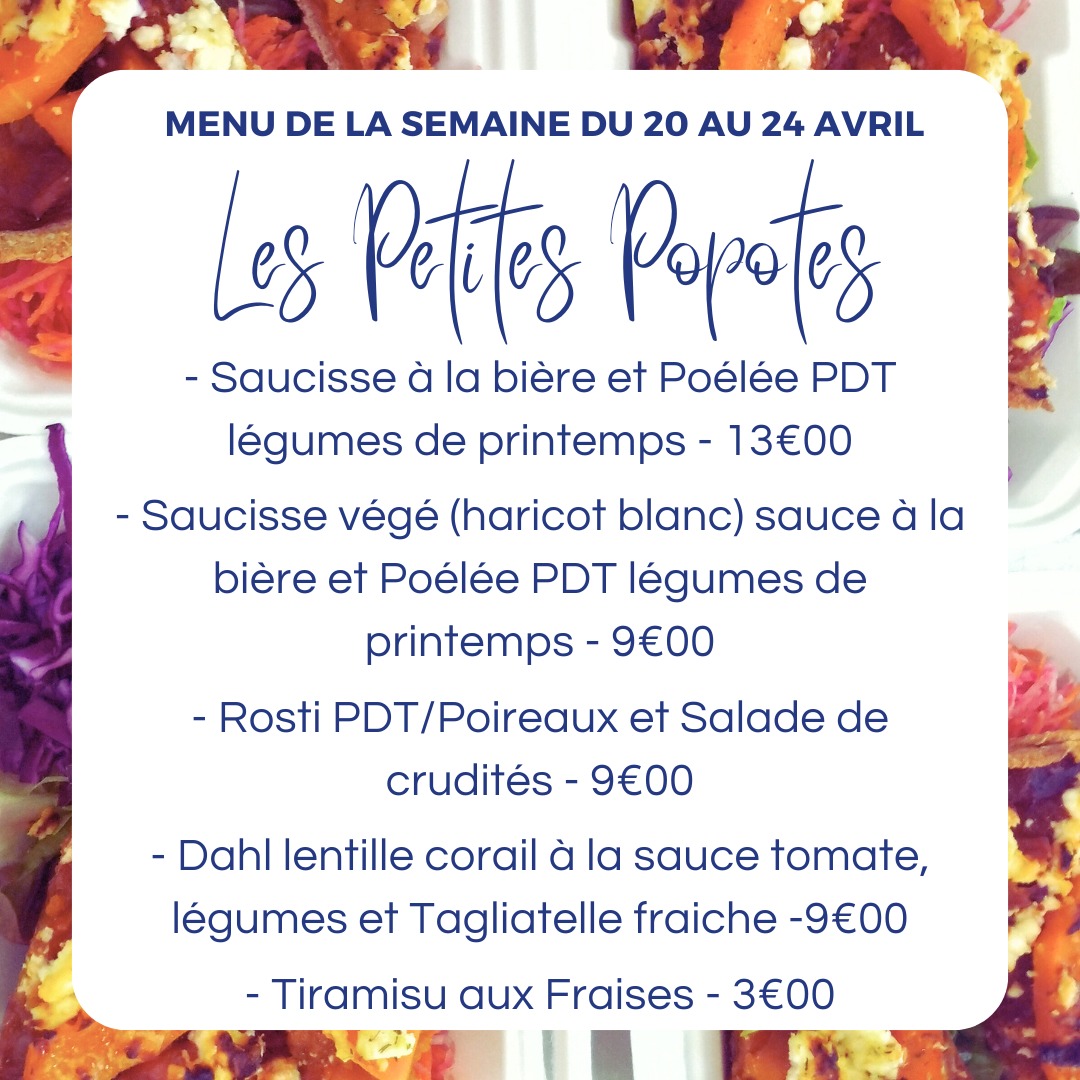 MENU DE LA SEMAINE DU 20 AU 24 AVRIL

Les Petites Popotes

- Saucisse à la bière et Poélée PDT légumes de printemps - 13€00

- Saucisse végé (haricot blanc) sauce à la bière et Poélée PDT légumes de printemps - 9€00

- Rosti PDT/Poireaux et Salade de crudités - 9€00

- Dahl lentille corail à la sauce tomate, légumes et Tagliatelle fraiche -9€00

- Tiramisu aux Fraises - 3€00